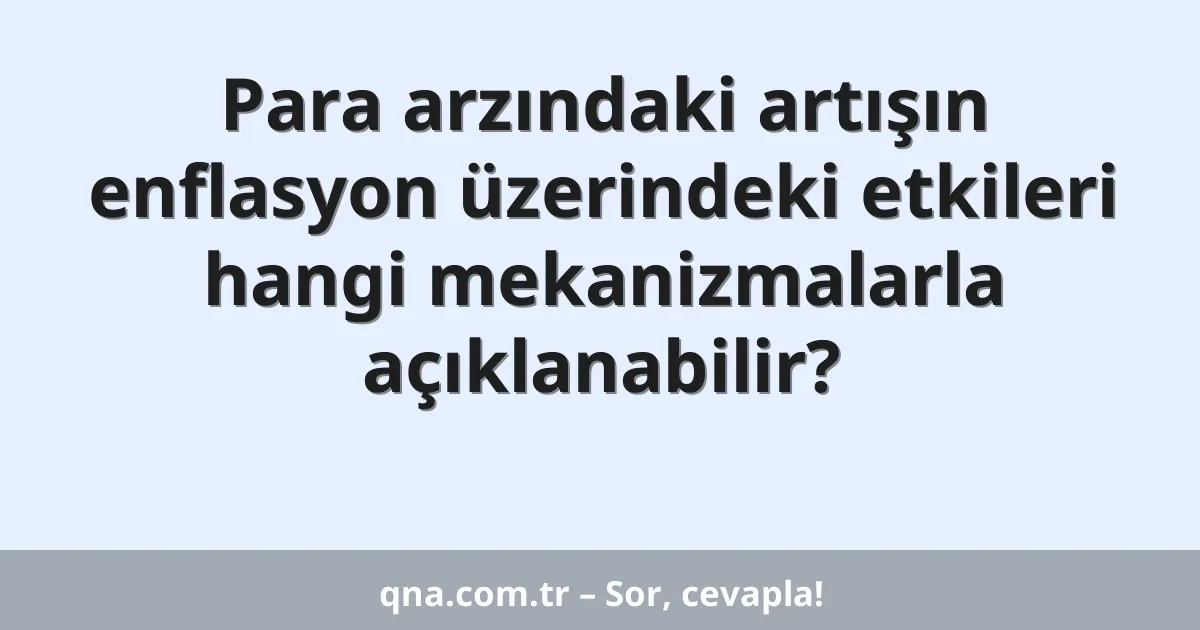 Para arzındaki artışın enflasyon üzerindeki etkileri hangi mekanizmalarla açıklanabilir?

qna.com.tr – Sor, cevapla!